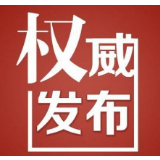 权威
发布